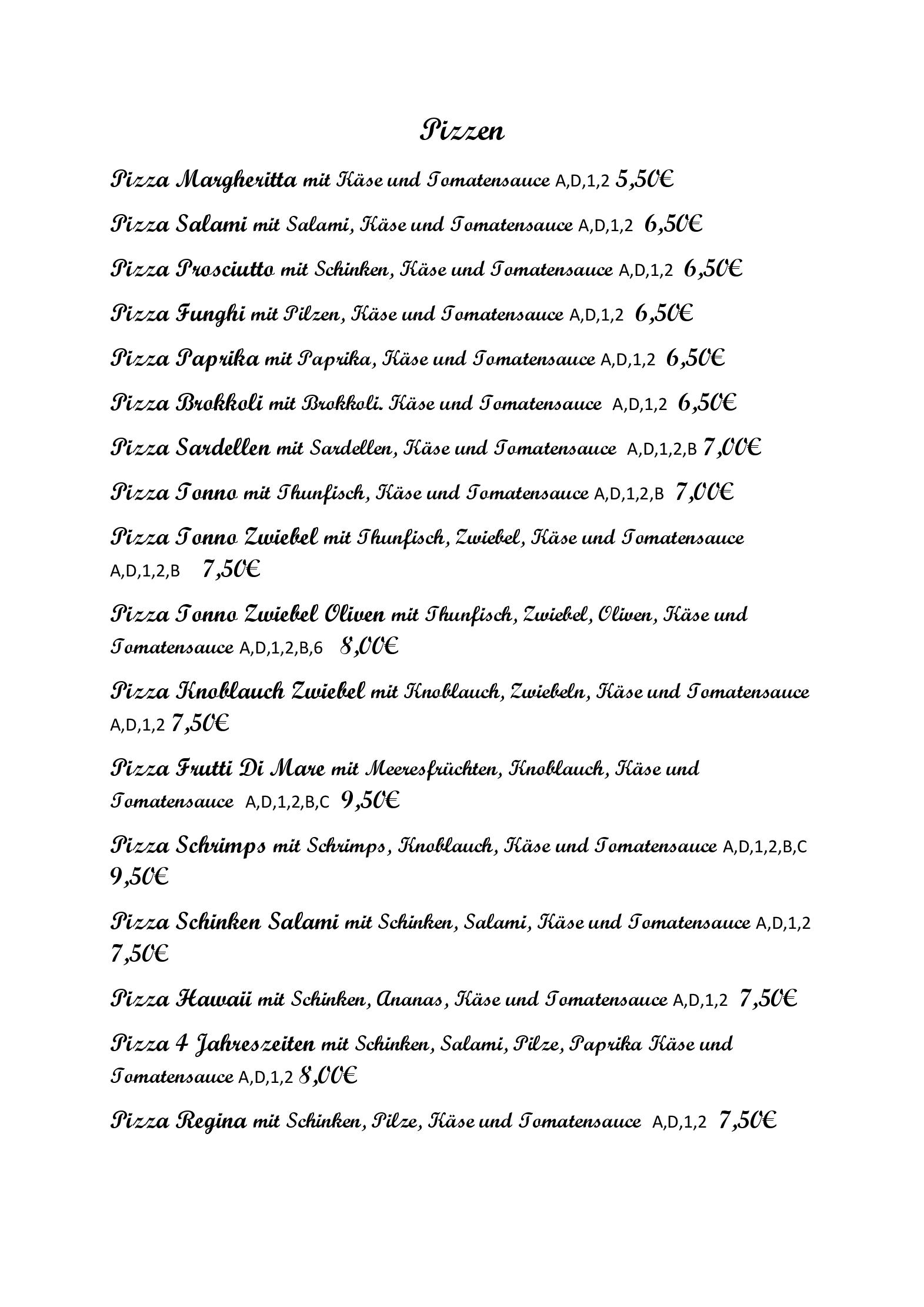 Pizzen

Pizza Margheritta mit Käse und Tomatensauce A,D,1,2 5,50€

Pizza Salami mit Salami, Käse und Tomatensauce A,D,1,2 6,50€

Pizza Prosciutto mit Schinken, Käse und Tomatensauce A,D,1,2 6,50€

Pizza Funghi mit Pilzen, Käse und Tomatensauce A,D,1,2 6,50€

Pizza Paprika mit Paprika, Käse und Tomatensauce A,D,1,2 6,50€

Pizza Brokkoli mit Brokkoli. Käse und Tomatensauce A,D,1,2 6,50€

Pizza Sardellen mit Sardellen, Käse und Tomatensauce A,D,1,2,B 7,00€

Pizza Tonno mit Thunfisch, Käse und Tomatensauce A,D,1,2,B 7,00€

Pizza Tonno Zwiebel mit Thunfisch, Zwiebel, Käse und Tomatensauce A,D,1,2,B 7,50€

Pizza Tonno Zwiebel Oliven mit Thunfisch, Zwiebel, Oliven, Käse und Tomatensauce A,D,1,2,B,6 8,00€

Pizza Knoblauch Zwiebel mit Knoblauch, Zwiebeln, Käse und Tomatensauce A,D,1,2 7,50€

Pizza Frutti Di Mare mit Meeresfrüchten, Knoblauch, Käse und Tomatensauce A,D,1,2,B,C 9,50€

Pizza Schrimps mit Schrimps, Knoblauch, Käse und Tomatensauce A,D,1,2,B,C 9,50€

Pizza Schinken Salami mit Schinken, Salami, Käse und Tomatensauce A,D,1,2 7,50€

Pizza Hawaii mit Schinken, Ananas, Käse und Tomatensauce A,D,1,2 7,50€

Pizza 4 Jahreszeiten mit Schinken, Salami, Pilze, Paprika Käse und Tomatensauce A,D,1,2 8,00€

Pizza Regina mit Schinken, Pilze, Käse und Tomatensauce A,D,1,2 7,50€